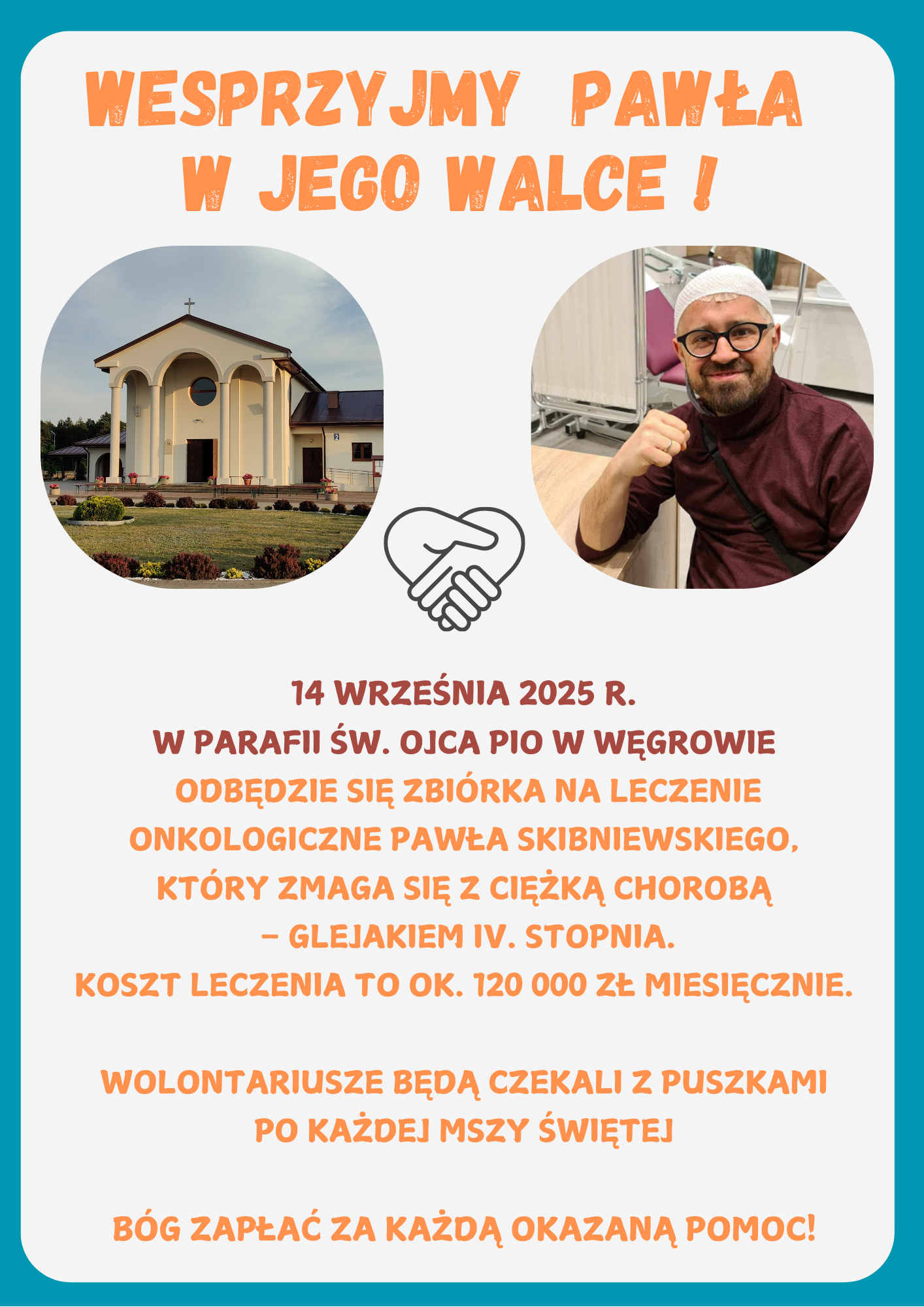 WESPRZYJMY PAWŁA W JEGO WALCE !

2

14 WRZEŚNIA 2025 R.
W PARAFII ŚW. OJCA PIO W WĘGROWIE
ODBĘDZIE SIĘ ZBIÓRKA NA LECZENIE ONKOLOGICZNE PAWŁA SKIBNIEWSKIEGO, KTÓRY ZMAGA SIĘ Z CIĘŻKĄ CHOROBĄ – GLEJAKIEM IV. STOPNIA.
KOSZT LECZENIA TO OK. 120 000 ZŁ MIESIĘCZNIE.

WOLONTARIUSZE BĘDĄ CZEKALI Z PUSZKAMI PO KAŻDEJ MSZY ŚWIĘTEJ

BÓG ZAPŁAĆ ZA KAŻDĄ OKAZANĄ POMOC!